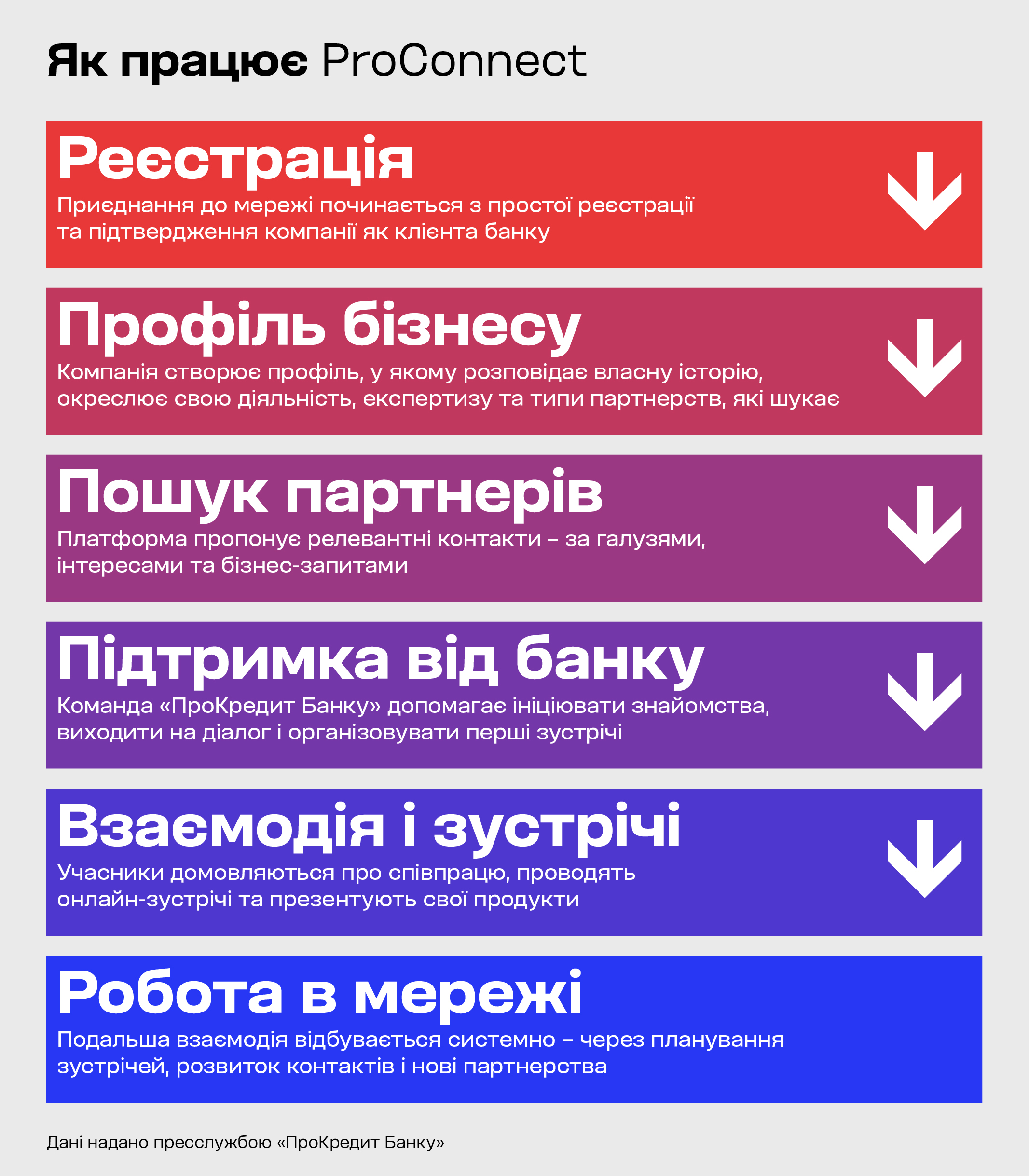 Як працює ProConnect

Реєстрація

Приєднання до мережі починається з простої реєстрації та підтвердження компанії як клієнта банку

Профіль бізнесу

Компанія створює профіль, у якому розповідає власну історію, окреслює свою діяльність, експертизу та типи партнерств, які шукає

Пошук партнерів

Платформа пропонує релевантні контакти – за галузями, інтересами та бізнес-запитами

Підтримка від банку

Команда «ПроКредит Банку» допомагає ініціювати знайомства, виходити на діалог і організовувати перші зустрічі

Взаємодія і зустрічі

Учасники домовляються про співпрацю, проводять онлайн-зустрічі та презентують свої продукти

Робота в мережі

Подальша взаємодія відбувається системно – через планування зустрічей, розвиток контактів і нові партнерства

Дані надано пресслужбою «ПроКредит Банку»